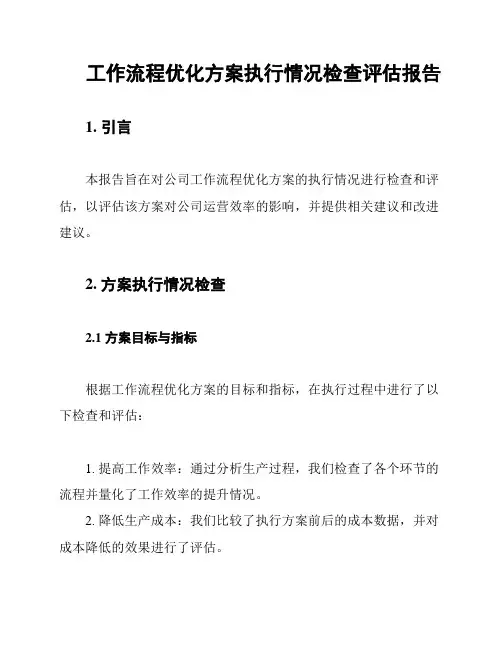 工作流程优化方案执行情况检查评估报告

1. 引言

本报告旨在对公司工作流程优化方案的执行情况进行检查和评估，以评估该方案对公司运营效率的影响，并提供相关建议和改进建议。

2. 方案执行情况检查

2.1 方案目标与指标

根据工作流程优化方案的目标和指标，在执行过程中进行了以下检查和评估：

1. 提高工作效率：通过分析生产过程，我们检查了各个环节的流程并量化了工作效率的提升情况。
2. 降低生产成本：我们比较了执行方案前后的成本数据，并对成本降低的效果进行了评估。